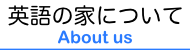 英語の家について
About us